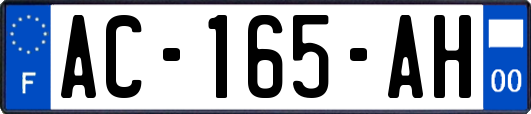 F

AC-165-AH

00